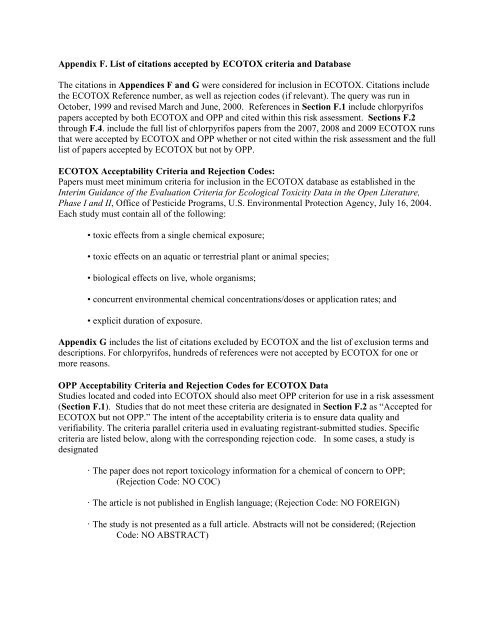 Appendix F. List of citations accepted by ECOTOX criteria and Database

The citations in Appendices F and G were considered for inclusion in ECOTOX. Citations include the ECOTOX Reference number, as well as rejection codes (if relevant). The query was run in October, 1999 and revised March and June, 2000. References in Section F.1 include chlorpyrifos papers accepted by both ECOTOX and OPP and cited within this risk assessment. Sections F.2 through F.4. include the full list of chlorpyrifos papers from the 2007, 2008 and 2009 ECOTOX runs that were accepted by ECOTOX and OPP whether or not cited within the risk assessment and the full list of papers accepted by ECOTOX but not by OPP.

ECOTOX Acceptability Criteria and Rejection Codes:
Papers must meet minimum criteria for inclusion in the ECOTOX database as established in the Interim Guidance of the Evaluation Criteria for Ecological Toxicity Data in the Open Literature, Phase I and II, Office of Pesticide Programs, U.S. Environmental Protection Agency, July 16, 2004. Each study must contain all of the following:

• toxic effects from a single chemical exposure;

• toxic effects on an aquatic or terrestrial plant or animal species;

• biological effects on live, whole organisms;

• concurrent environmental chemical concentrations/doses or application rates; and

• explicit duration of exposure.

Appendix G includes the list of citations excluded by ECOTOX and the list of exclusion terms and descriptions. For chlorpyrifos, hundreds of references were not accepted by ECOTOX for one or more reasons.

OPP Acceptability Criteria and Rejection Codes for ECOTOX Data
Studies located and coded into ECOTOX should also meet OPP criterion for use in a risk assessment (Section F.1). Studies that do not meet these criteria are designated in Section F.2 as "Accepted for ECOTOX but not OPP." The intent of the acceptability criteria is to ensure data quality and verifiability. The criteria parallel criteria used in evaluating registrant-submitted studies. Specific criteria are listed below, along with the corresponding rejection code. In some cases, a study is designated

· The paper does not report toxicology information for a chemical of concern to OPP; (Rejection Code: NO COC)

· The article is not published in English language; (Rejection Code: NO FOREIGN)

· The study is not presented as a full article. Abstracts will not be considered; (Rejection Code: NO ABSTRACT)